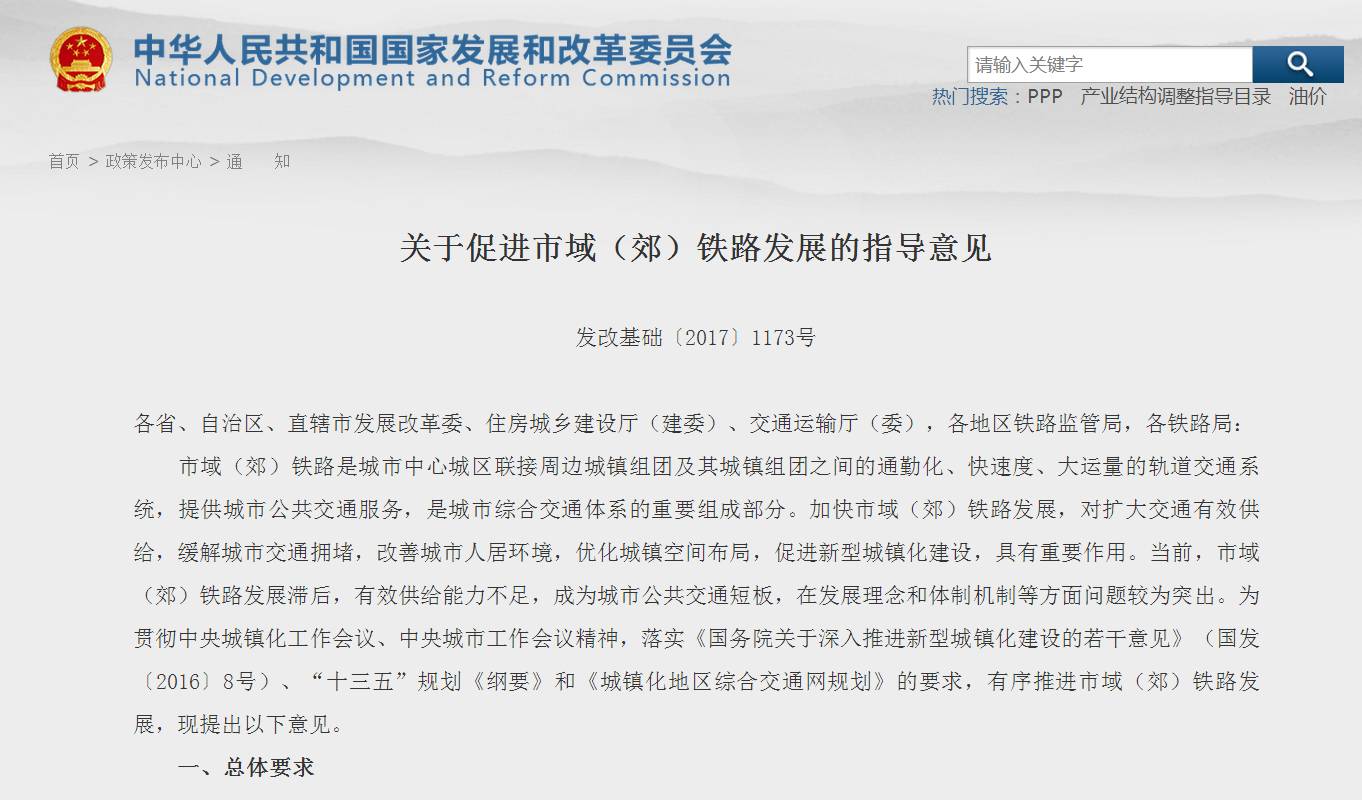 中华人民共和国国家发展和改革委员会
National Development and Reform Commission

请输入关键字

热门搜索：PPP　产业结构调整指导目录　油价

首页 > 政策发布中心 > 通　知

关于促进市域（郊）铁路发展的指导意见

发改基础〔2017〕1173号

各省、自治区、直辖市发展改革委、住房城乡建设厅（建委）、交通运输厅（委），各地区铁路监管局，各铁路局：

市域（郊）铁路是城市中心城区联接周边城镇组团及其城镇组团之间的通勤化、快速度、大运量的轨道交通系统，提供城市公共交通服务，是城市综合交通体系的重要组成部分。加快市域（郊）铁路发展，对扩大交通有效供给，缓解城市交通拥堵，改善城市人居环境，优化城镇空间布局，促进新型城镇化建设，具有重要作用。当前，市域（郊）铁路发展滞后，有效供给能力不足，成为城市公共交通短板，在发展理念和体制机制等方面问题较为突出。为贯彻中央城镇化工作会议、中央城市工作会议精神，落实《国务院关于深入推进新型城镇化建设的若干意见》（国发〔2016〕8号）、“十三五”规划《纲要》和《城镇化地区综合交通网规划》的要求，有序推进市域（郊）铁路发展，现提出以下意见。

一、总体要求